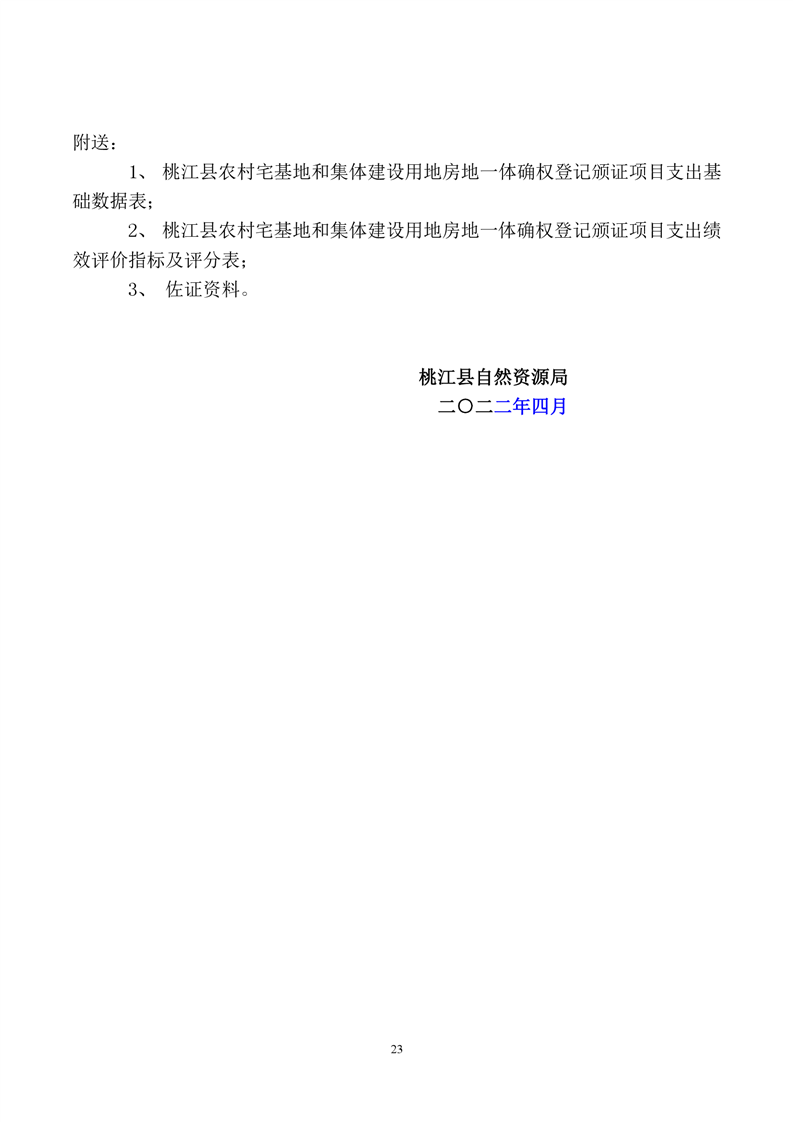 附送：

1、 桃江县农村宅基地和集体建设用地房地一体确权登记颁证项目支出基础数据表；

2、 桃江县农村宅基地和集体建设用地房地一体确权登记颁证项目支出绩效评价指标及评分表；

3、 佐证资料。

桃江县自然资源局
二〇二二年四月

23